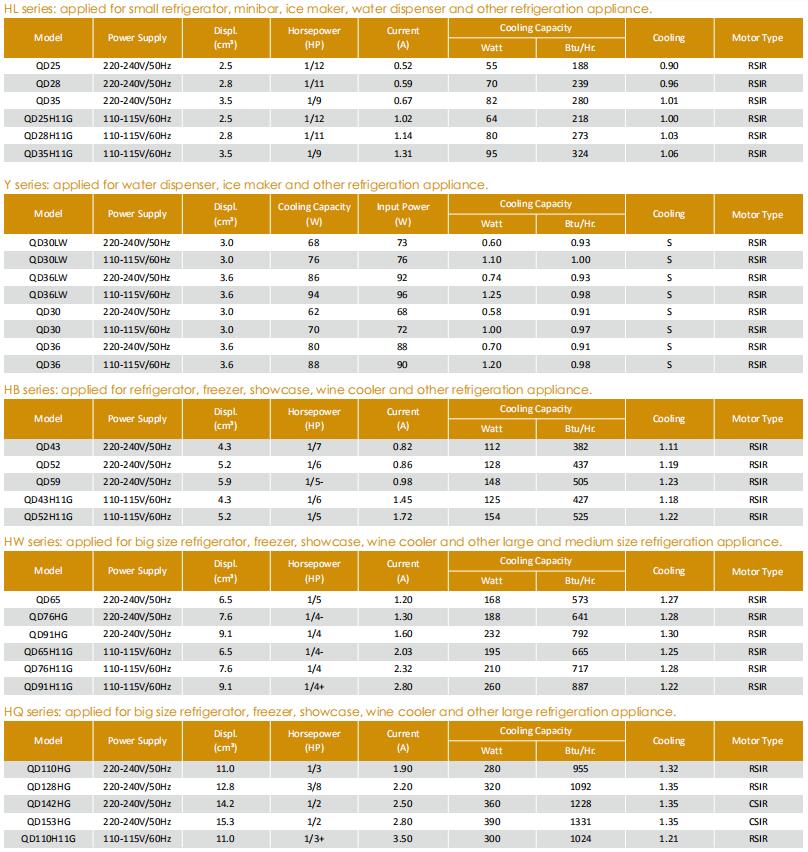 HL series: applied for small refrigerator, minibar, ice maker, water dispenser and other refrigeration appliance.

| Model | Power Supply | Displ. (cm³) | Horsepower (HP) | Current (A) | Cooling Capacity Watt | Cooling Capacity Btu/Hr. | Cooling | Motor Type |
|---|---|---|---|---|---|---|---|---|
| QD25 | 220-240V/50Hz | 2.5 | 1/12 | 0.52 | 55 | 188 | 0.90 | RSIR |
| QD28 | 220-240V/50Hz | 2.8 | 1/11 | 0.59 | 70 | 239 | 0.96 | RSIR |
| QD35 | 220-240V/50Hz | 3.5 | 1/9 | 0.67 | 82 | 280 | 1.01 | RSIR |
| QD25H11G | 110-115V/60Hz | 2.5 | 1/12 | 1.02 | 64 | 218 | 1.00 | RSIR |
| QD28H11G | 110-115V/60Hz | 2.8 | 1/11 | 1.14 | 80 | 273 | 1.03 | RSIR |
| QD35H11G | 110-115V/60Hz | 3.5 | 1/9 | 1.31 | 95 | 324 | 1.06 | RSIR |

Y series: applied for water dispenser, ice maker and other refrigeration appliance.

| Model | Power Supply | Displ. (cm³) | Cooling Capacity (W) | Input Power (W) | Cooling Capacity Watt | Cooling Capacity Btu/Hr. | Cooling | Motor Type |
|---|---|---|---|---|---|---|---|---|
| QD30LW | 220-240V/50Hz | 3.0 | 68 | 73 | 0.60 | 0.93 | S | RSIR |
| QD30LW | 110-115V/60Hz | 3.0 | 76 | 76 | 1.10 | 1.00 | S | RSIR |
| QD36LW | 220-240V/50Hz | 3.6 | 86 | 92 | 0.74 | 0.93 | S | RSIR |
| QD36LW | 110-115V/60Hz | 3.6 | 94 | 96 | 1.25 | 0.98 | S | RSIR |
| QD30 | 220-240V/50Hz | 3.0 | 62 | 68 | 0.58 | 0.91 | S | RSIR |
| QD30 | 110-115V/60Hz | 3.0 | 70 | 72 | 1.00 | 0.97 | S | RSIR |
| QD36 | 220-240V/50Hz | 3.6 | 80 | 88 | 0.70 | 0.91 | S | RSIR |
| QD36 | 110-115V/60Hz | 3.6 | 88 | 90 | 1.20 | 0.98 | S | RSIR |

HB series: applied for refrigerator, freezer, showcase, wine cooler and other refrigeration appliance.

| Model | Power Supply | Displ. (cm³) | Horsepower (HP) | Current (A) | Cooling Capacity Watt | Cooling Capacity Btu/Hr. | Cooling | Motor Type |
|---|---|---|---|---|---|---|---|---|
| QD43 | 220-240V/50Hz | 4.3 | 1/7 | 0.82 | 112 | 382 | 1.11 | RSIR |
| QD52 | 220-240V/50Hz | 5.2 | 1/6 | 0.86 | 128 | 437 | 1.19 | RSIR |
| QD59 | 220-240V/50Hz | 5.9 | 1/5- | 0.98 | 148 | 505 | 1.23 | RSIR |
| QD43H11G | 110-115V/60Hz | 4.3 | 1/6 | 1.45 | 125 | 427 | 1.18 | RSIR |
| QD52H11G | 110-115V/60Hz | 5.2 | 1/5 | 1.72 | 154 | 525 | 1.22 | RSIR |

HW series: applied for big size refrigerator, freezer, showcase, wine cooler and other large and medium size refrigeration appliance.

| Model | Power Supply | Displ. (cm³) | Horsepower (HP) | Current (A) | Cooling Capacity Watt | Cooling Capacity Btu/Hr. | Cooling | Motor Type |
|---|---|---|---|---|---|---|---|---|
| QD65 | 220-240V/50Hz | 6.5 | 1/5 | 1.20 | 168 | 573 | 1.27 | RSIR |
| QD76HG | 220-240V/50Hz | 7.6 | 1/4- | 1.30 | 188 | 641 | 1.28 | RSIR |
| QD91HG | 220-240V/50Hz | 9.1 | 1/4 | 1.60 | 232 | 792 | 1.30 | RSIR |
| QD65H11G | 110-115V/60Hz | 6.5 | 1/4- | 2.03 | 195 | 665 | 1.25 | RSIR |
| QD76H11G | 110-115V/60Hz | 7.6 | 1/4 | 2.32 | 210 | 717 | 1.28 | RSIR |
| QD91H11G | 110-115V/60Hz | 9.1 | 1/4+ | 2.80 | 260 | 887 | 1.22 | RSIR |

HQ series: applied for big size refrigerator, freezer, showcase, wine cooler and other large refrigeration appliance.

| Model | Power Supply | Displ. (cm³) | Horsepower (HP) | Current (A) | Cooling Capacity Watt | Cooling Capacity Btu/Hr. | Cooling | Motor Type |
|---|---|---|---|---|---|---|---|---|
| QD110HG | 220-240V/50Hz | 11.0 | 1/3 | 1.90 | 280 | 955 | 1.32 | RSIR |
| QD128HG | 220-240V/50Hz | 12.8 | 3/8 | 2.20 | 320 | 1092 | 1.35 | RSIR |
| QD142HG | 220-240V/50Hz | 14.2 | 1/2 | 2.50 | 360 | 1228 | 1.35 | CSIR |
| QD153HG | 220-240V/50Hz | 15.3 | 1/2 | 2.80 | 390 | 1331 | 1.35 | CSIR |
| QD110H11G | 110-115V/60Hz | 11.0 | 1/3+ | 3.50 | 300 | 1024 | 1.21 | RSIR |